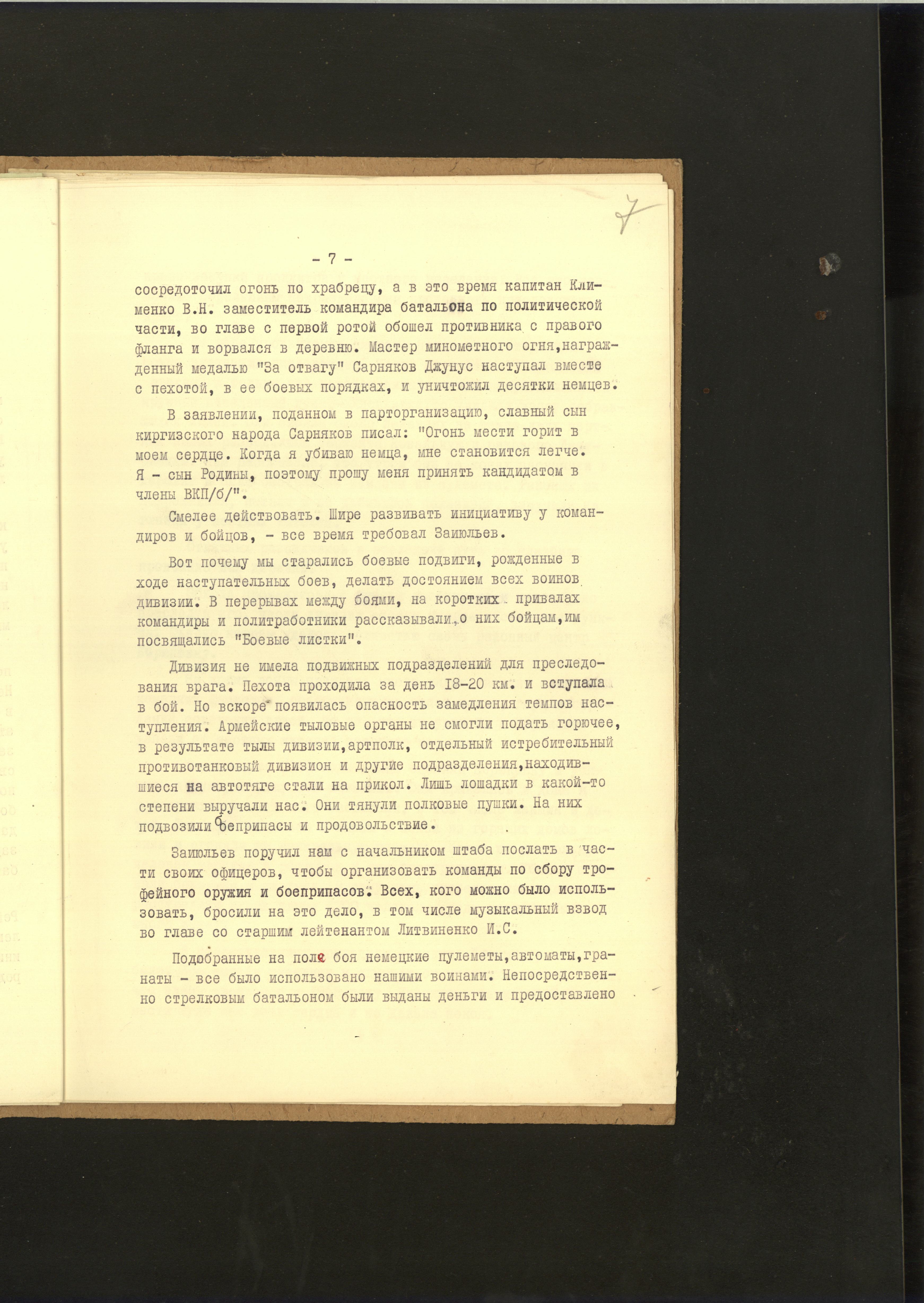 7

- 7 -

сосредоточил огонь по храбрецу, а в это время капитан Клименко В.Н. заместитель командира батальона по политической части, во главе с первой ротой обошел противника с правого фланга и ворвался в деревню. Мастер минометного огня,награжденный медалью "За отвагу" Сарняков Джунус наступал вместе с пехотой, в ее боевых порядках, и уничтожил десятки немцев.

В заявлении, поданном в парторганизацию, славный сын киргизского народа Сарняков писал: "Огонь мести горит в моем сердце. Когда я убиваю немца, мне становится легче. Я - сын Родины, поэтому прошу меня принять кандидатом в члены ВКП/б/".

Смелее действовать. Шире развивать инициативу у командиров и бойцов, - все время требовал Заиюльев.

Вот почему мы старались боевые подвиги, рожденные в ходе наступательных боев, делать достоянием всех воинов дивизии. В перерывах между боями, на коротких привалах командиры и политработники рассказывали о них бойцам,им посвящались "Боевые листки".

Дивизия не имела подвижных подразделений для преследования врага. Пехота проходила за день 18-20 км. и вступала в бой. Но вскоре появилась опасность замедления темпов наступления. Армейские тыловые органы не смогли подать горючее, в результате тылы дивизии,артполк, отдельный истребительный противотанковый дивизион и другие подразделения,находившиеся на автотяге стали на прикол. Лишь лошадки в какой-то степени выручали нас. Они тянули полковые пушки. На них подвозили боеприпасы и продовольствие.

Заиюльев поручил нам с начальником штаба послать в части своих офицеров, чтобы организовать команды по сбору трофейного оружия и боеприпасов. Всех, кого можно было использовать, бросили на это дело, в том числе музыкальный взвод во главе со старшим лейтенантом Литвиненко И.С.

Подобранные на поле боя немецкие пулеметы,автоматы,гранаты - все было использовано нашими воинами. Непосредственно стрелковым батальоном были выданы деньги и предоставлено